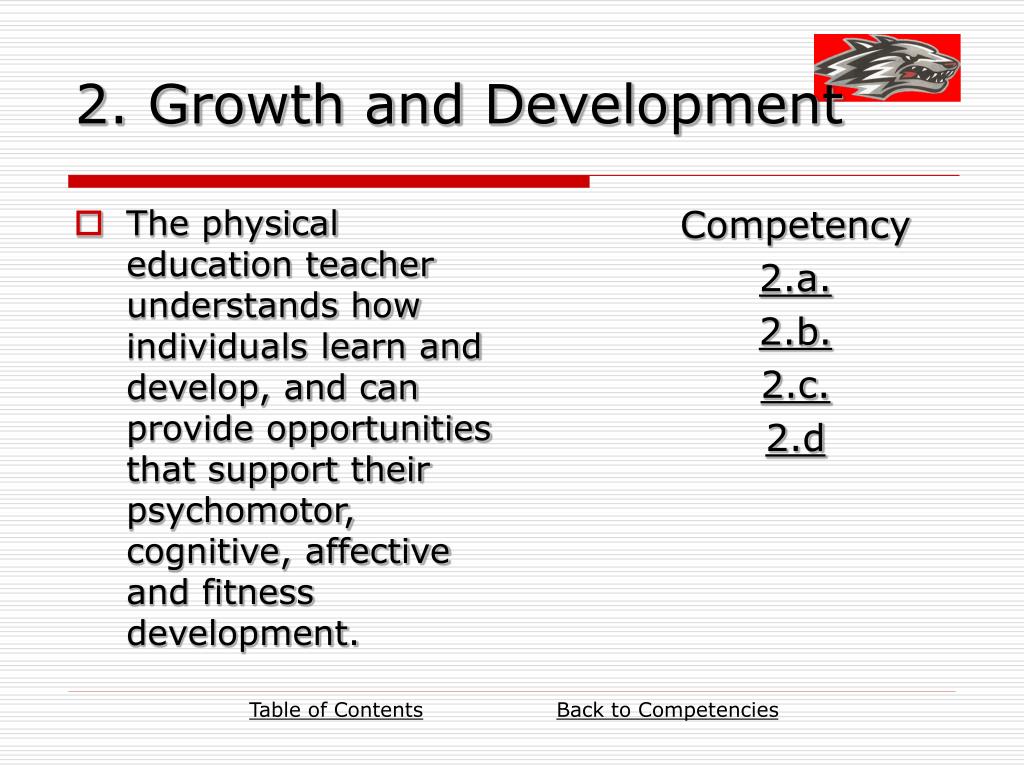 2. Growth and Development

The physical education teacher understands how individuals learn and develop, and can provide opportunities that support their psychomotor, cognitive, affective and fitness development.

Competency
2.a.
2.b.
2.c.
2.d

Table of Contents
Back to Competencies